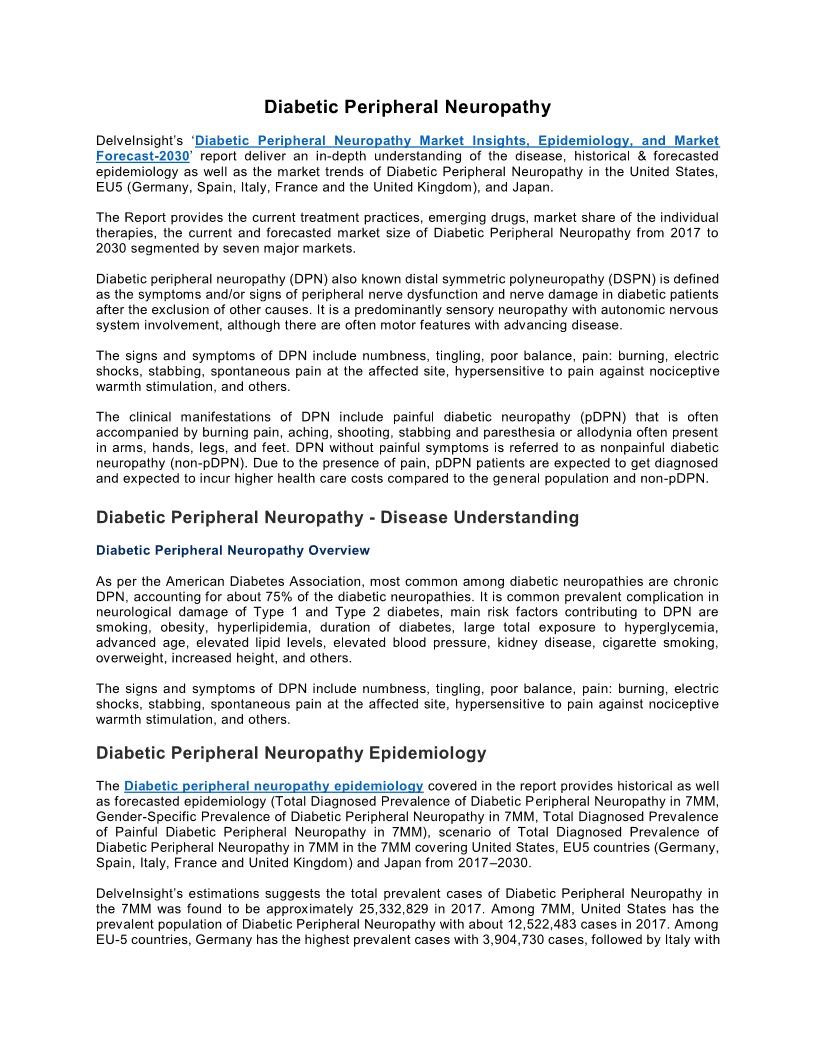 Diabetic Peripheral Neuropathy

DelveInsight's 'Diabetic Peripheral Neuropathy Market Insights, Epidemiology, and Market Forecast-2030' report deliver an in-depth understanding of the disease, historical & forecasted epidemiology as well as the market trends of Diabetic Peripheral Neuropathy in the United States, EU5 (Germany, Spain, Italy, France and the United Kingdom), and Japan.

The Report provides the current treatment practices, emerging drugs, market share of the individual therapies, the current and forecasted market size of Diabetic Peripheral Neuropathy from 2017 to 2030 segmented by seven major markets.

Diabetic peripheral neuropathy (DPN) also known distal symmetric polyneuropathy (DSPN) is defined as the symptoms and/or signs of peripheral nerve dysfunction and nerve damage in diabetic patients after the exclusion of other causes. It is a predominantly sensory neuropathy with autonomic nervous system involvement, although there are often motor features with advancing disease.

The signs and symptoms of DPN include numbness, tingling, poor balance, pain: burning, electric shocks, stabbing, spontaneous pain at the affected site, hypersensitive to pain against nociceptive warmth stimulation, and others.

The clinical manifestations of DPN include painful diabetic neuropathy (pDPN) that is often accompanied by burning pain, aching, shooting, stabbing and paresthesia or allodynia often present in arms, hands, legs, and feet. DPN without painful symptoms is referred to as nonpainful diabetic neuropathy (non-pDPN). Due to the presence of pain, pDPN patients are expected to get diagnosed and expected to incur higher health care costs compared to the general population and non-pDPN.

Diabetic Peripheral Neuropathy - Disease Understanding

Diabetic Peripheral Neuropathy Overview

As per the American Diabetes Association, most common among diabetic neuropathies are chronic DPN, accounting for about 75% of the diabetic neuropathies. It is common prevalent complication in neurological damage of Type 1 and Type 2 diabetes, main risk factors contributing to DPN are smoking, obesity, hyperlipidemia, duration of diabetes, large total exposure to hyperglycemia, advanced age, elevated lipid levels, elevated blood pressure, kidney disease, cigarette smoking, overweight, increased height, and others.

The signs and symptoms of DPN include numbness, tingling, poor balance, pain: burning, electric shocks, stabbing, spontaneous pain at the affected site, hypersensitive to pain against nociceptive warmth stimulation, and others.

Diabetic Peripheral Neuropathy Epidemiology

The Diabetic peripheral neuropathy epidemiology covered in the report provides historical as well as forecasted epidemiology (Total Diagnosed Prevalence of Diabetic Peripheral Neuropathy in 7MM, Gender-Specific Prevalence of Diabetic Peripheral Neuropathy in 7MM, Total Diagnosed Prevalence of Painful Diabetic Peripheral Neuropathy in 7MM), scenario of Total Diagnosed Prevalence of Diabetic Peripheral Neuropathy in 7MM in the 7MM covering United States, EU5 countries (Germany, Spain, Italy, France and United Kingdom) and Japan from 2017–2030.

DelveInsight's estimations suggests the total prevalent cases of Diabetic Peripheral Neuropathy in the 7MM was found to be approximately 25,332,829 in 2017. Among 7MM, United States has the prevalent population of Diabetic Peripheral Neuropathy with about 12,522,483 cases in 2017. Among EU-5 countries, Germany has the highest prevalent cases with 3,904,730 cases, followed by Italy with